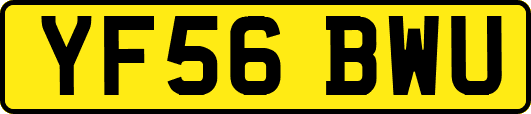 YF56 BWU